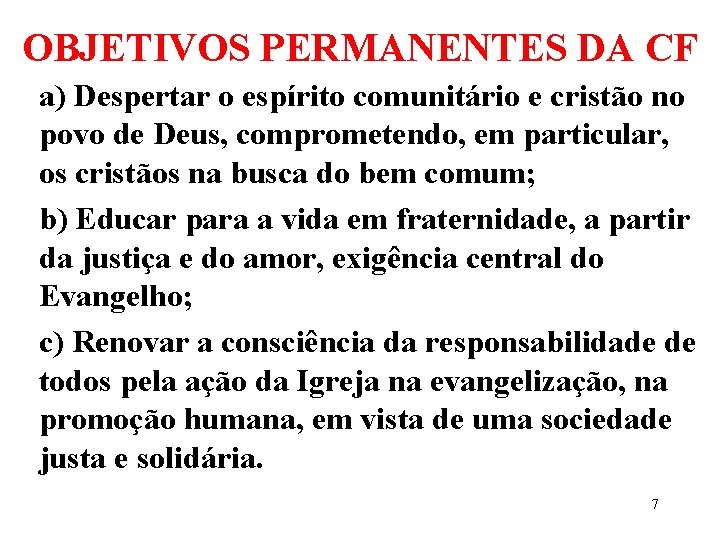 OBJETIVOS PERMANENTES DA CF

a) Despertar o espírito comunitário e cristão no povo de Deus, comprometendo, em particular, os cristãos na busca do bem comum;

b) Educar para a vida em fraternidade, a partir da justiça e do amor, exigência central do Evangelho;

c) Renovar a consciência da responsabilidade de todos pela ação da Igreja na evangelização, na promoção humana, em vista de uma sociedade justa e solidária.

7